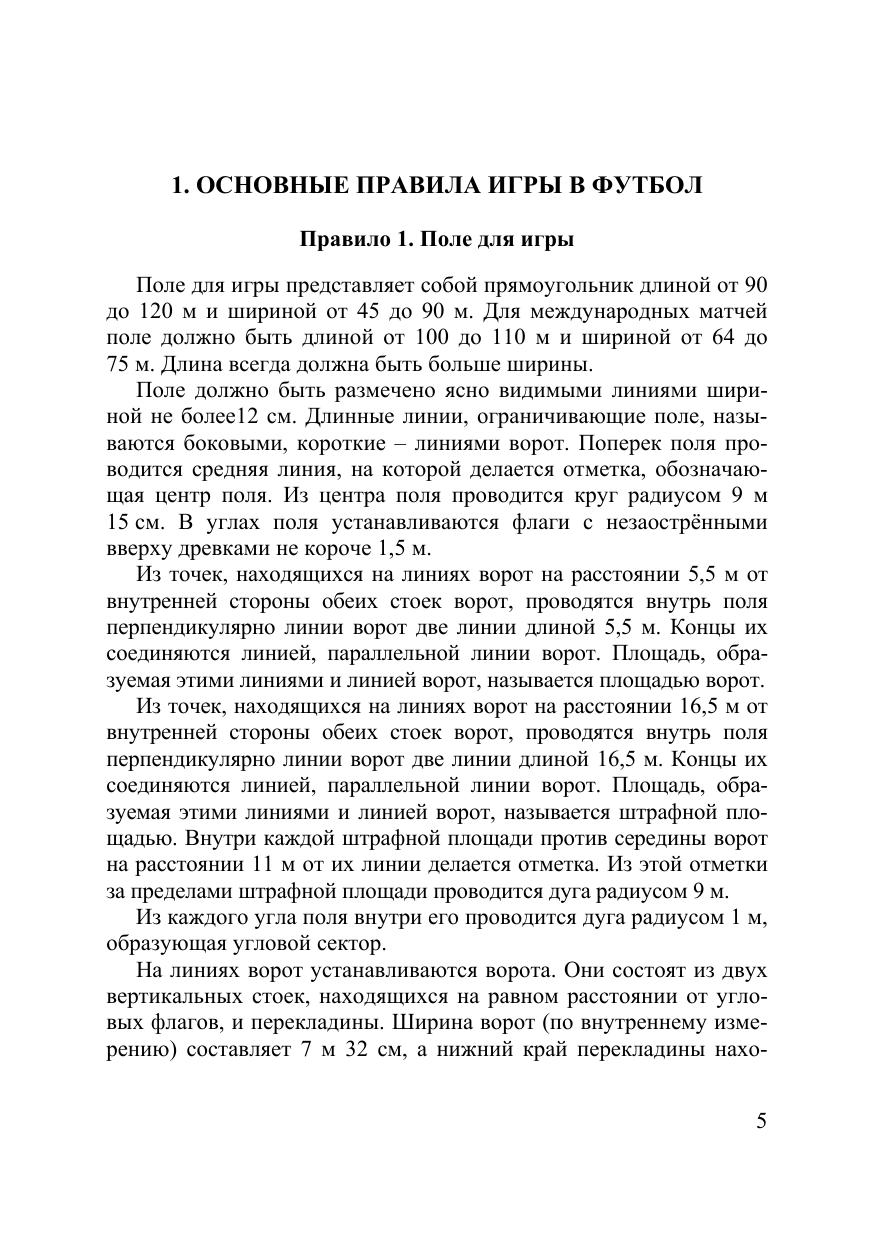 1. ОСНОВНЫЕ ПРАВИЛА ИГРЫ В ФУТБОЛ

Правило 1. Поле для игры

Поле для игры представляет собой прямоугольник длиной от 90 до 120 м и шириной от 45 до 90 м. Для международных матчей поле должно быть длиной от 100 до 110 м и шириной от 64 до 75 м. Длина всегда должна быть больше ширины.

Поле должно быть размечено ясно видимыми линиями шириной не более12 см. Длинные линии, ограничивающие поле, называются боковыми, короткие – линиями ворот. Поперек поля проводится средняя линия, на которой делается отметка, обозначающая центр поля. Из центра поля проводится круг радиусом 9 м 15 см. В углах поля устанавливаются флаги с незаострёнными вверху древками не короче 1,5 м.

Из точек, находящихся на линиях ворот на расстоянии 5,5 м от внутренней стороны обеих стоек ворот, проводятся внутрь поля перпендикулярно линии ворот две линии длиной 5,5 м. Концы их соединяются линией, параллельной линии ворот. Площадь, образуемая этими линиями и линией ворот, называется площадью ворот.

Из точек, находящихся на линиях ворот на расстоянии 16,5 м от внутренней стороны обеих стоек ворот, проводятся внутрь поля перпендикулярно линии ворот две линии длиной 16,5 м. Концы их соединяются линией, параллельной линии ворот. Площадь, образуемая этими линиями и линией ворот, называется штрафной площадью. Внутри каждой штрафной площади против середины ворот на расстоянии 11 м от их линии делается отметка. Из этой отметки за пределами штрафной площади проводится дуга радиусом 9 м.

Из каждого угла поля внутри его проводится дуга радиусом 1 м, образующая угловой сектор.

На линиях ворот устанавливаются ворота. Они состоят из двух вертикальных стоек, находящихся на равном расстоянии от угловых флагов, и перекладины. Ширина ворот (по внутреннему измерению) составляет 7 м 32 см, а нижний край перекладины нахо-

5